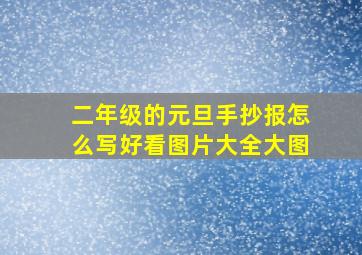 二年级的元旦手抄报怎么写好看图片大全大图